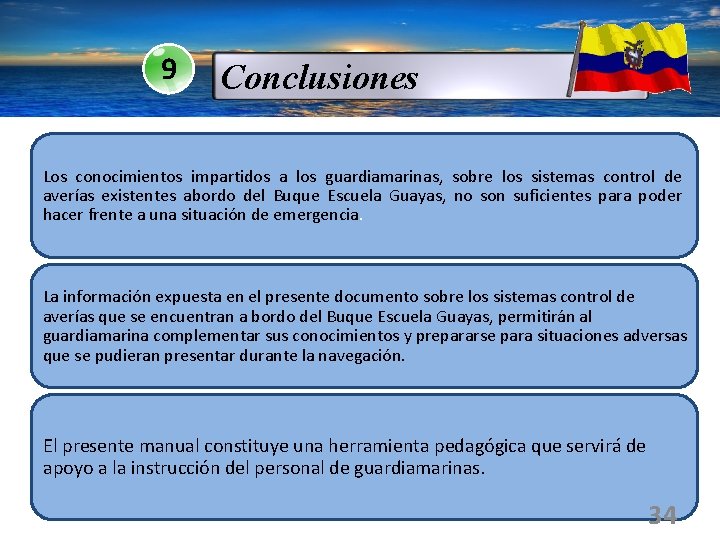 9

Conclusiones

Los conocimientos impartidos a los guardiamarinas, sobre los sistemas control de averías existentes abordo del Buque Escuela Guayas, no son suficientes para poder hacer frente a una situación de emergencia.

La información expuesta en el presente documento sobre los sistemas control de averías que se encuentran a bordo del Buque Escuela Guayas, permitirán al guardiamarina complementar sus conocimientos y prepararse para situaciones adversas que se pudieran presentar durante la navegación.

El presente manual constituye una herramienta pedagógica que servirá de apoyo a la instrucción del personal de guardiamarinas.

34